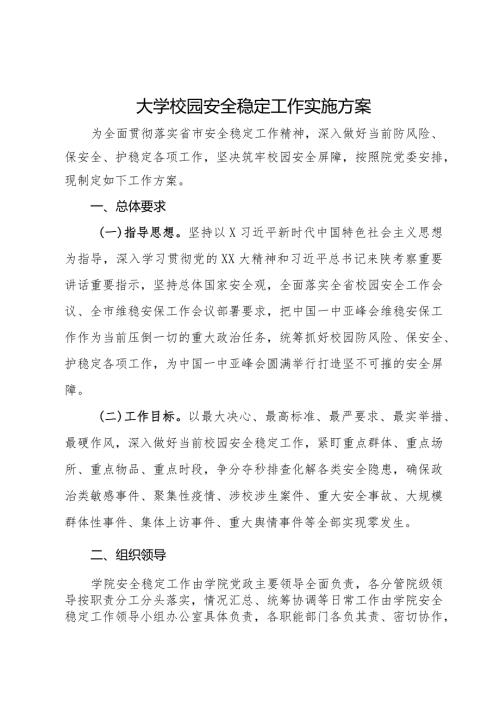 大学校园安全稳定工作实施方案

为全面贯彻落实省市安全稳定工作精神，深入做好当前防风险、保安全、护稳定各项工作，坚决筑牢校园安全屏障，按照院党委安排，现制定如下工作方案。

一、总体要求

（一）指导思想。坚持以X习近平新时代中国特色社会主义思想为指导，深入学习贯彻党的XX大精神和习近平总书记来陕考察重要讲话重要指示，坚持总体国家安全观，全面落实全省校园安全工作会议、全市维稳安保工作会议部署要求，把中国一中亚峰会维稳安保工作作为当前压倒一切的重大政治任务，统筹抓好校园防风险、保安全、护稳定各项工作，为中国一中亚峰会圆满举行打造坚不可摧的安全屏障。

（二）工作目标。以最大决心、最高标准、最严要求、最实举措、最硬作风，深入做好当前校园安全稳定工作，紧盯重点群体、重点场所、重点物品、重点时段，争分夺秒排查化解各类安全隐患，确保政治类敏感事件、聚集性疫情、涉校涉生案件、重大安全事故、大规模群体性事件、集体上访事件、重大舆情事件等全部实现零发生。

二、组织领导

学院安全稳定工作由学院党政主要领导全面负责，各分管院级领导按职责分工分头落实，情况汇总、统筹协调等日常工作由学院安全稳定工作领导小组办公室具体负责，各职能部门各负其责、密切协作，